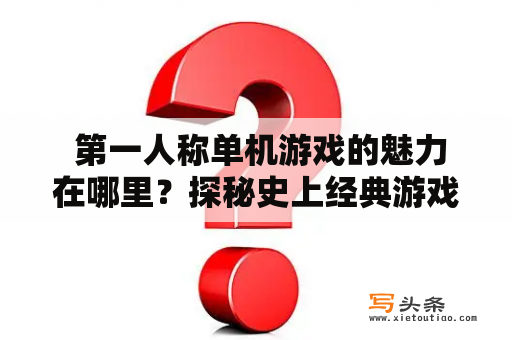 第一人称单机游戏的魅力在哪里？探秘史上经典游戏

写头条
www.xietoutiao.com